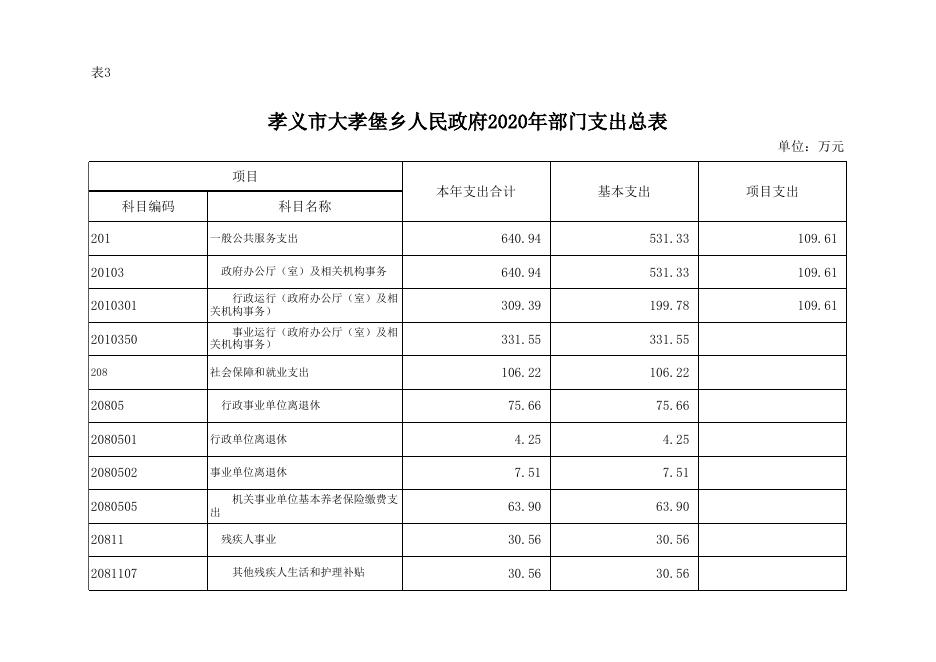 表3

孝义市大孝堡乡人民政府2020年部门支出总表

单位：万元

| 项目 | | 本年支出合计 | 基本支出 | 项目支出 |
|---|---|---|---|---|
| 科目编码 | 科目名称 | | | |
| 201 | 一般公共服务支出 | 640.94 | 531.33 | 109.61 |
| 20103 | 政府办公厅（室）及相关机构事务 | 640.94 | 531.33 | 109.61 |
| 2010301 | 行政运行（政府办公厅（室）及相关机构事务） | 309.39 | 199.78 | 109.61 |
| 2010350 | 事业运行（政府办公厅（室）及相关机构事务） | 331.55 | 331.55 | |
| 208 | 社会保障和就业支出 | 106.22 | 106.22 | |
| 20805 | 行政事业单位离退休 | 75.66 | 75.66 | |
| 2080501 | 行政单位离退休 | 4.25 | 4.25 | |
| 2080502 | 事业单位离退休 | 7.51 | 7.51 | |
| 2080505 | 机关事业单位基本养老保险缴费支出 | 63.90 | 63.90 | |
| 20811 | 残疾人事业 | 30.56 | 30.56 | |
| 2081107 | 其他残疾人生活和护理补贴 | 30.56 | 30.56 | |